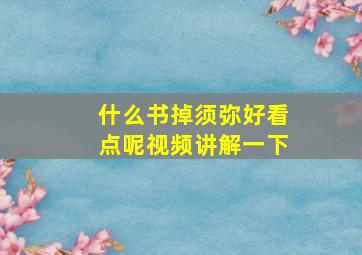 什么书掉须弥好看点呢视频讲解一下